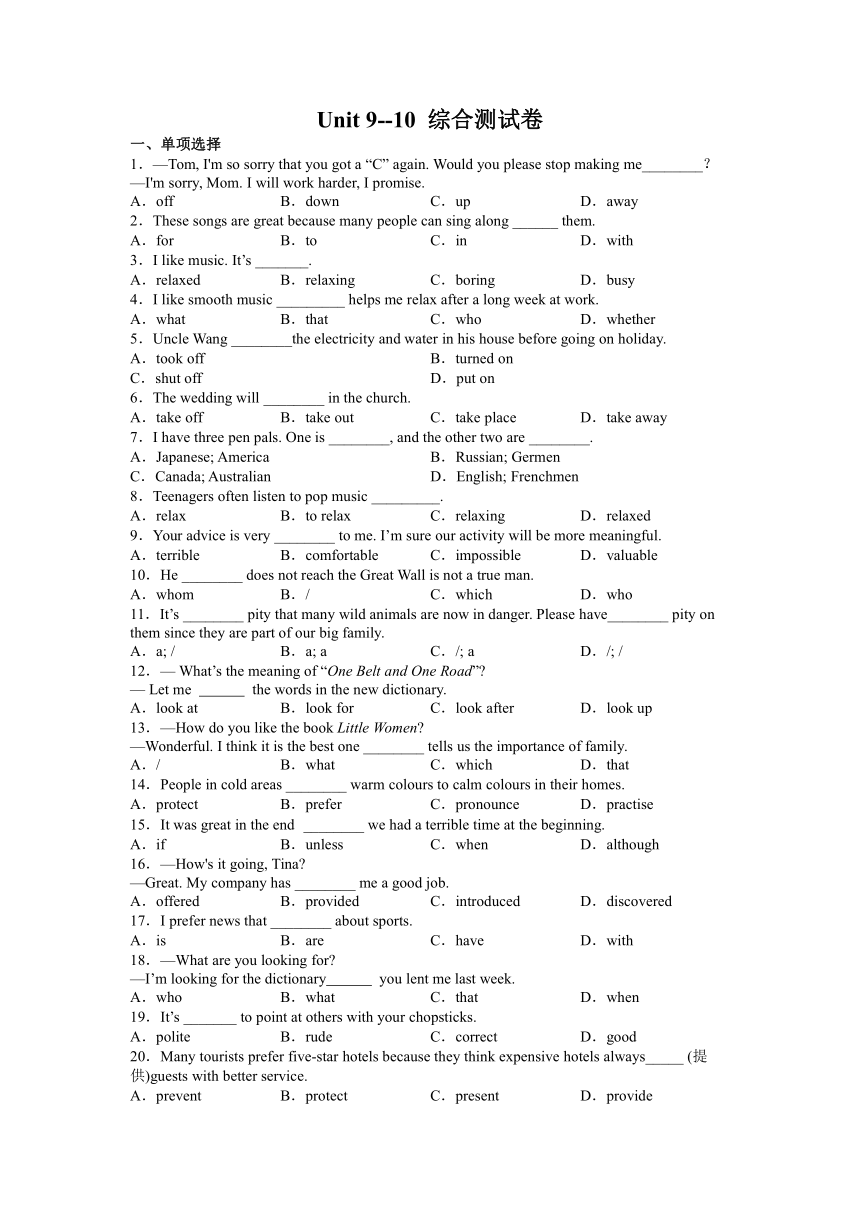 Unit 9--10 综合测试卷

一、单项选择

1．—Tom, I'm so sorry that you got a “C” again. Would you please stop making me________?
—I'm sorry, Mom. I will work harder, I promise.
A．off B．down C．up D．away

2．These songs are great because many people can sing along ______ them.
A．for B．to C．in D．with

3．I like music. It’s _______.
A．relaxed B．relaxing C．boring D．busy

4．I like smooth music _________ helps me relax after a long week at work.
A．what B．that C．who D．whether

5．Uncle Wang ________the electricity and water in his house before going on holiday.
A．took off B．turned on
C．shut off D．put on

6．The wedding will ________ in the church.
A．take off B．take out C．take place D．take away

7．I have three pen pals. One is ________, and the other two are ________.
A．Japanese; America B．Russian; Germen
C．Canada; Australian D．English; Frenchmen

8．Teenagers often listen to pop music _________.
A．relax B．to relax C．relaxing D．relaxed

9．Your advice is very ________ to me. I’m sure our activity will be more meaningful.
A．terrible B．comfortable C．impossible D．valuable

10．He ________ does not reach the Great Wall is not a true man.
A．whom B．/ C．which D．who

11．It’s ________ pity that many wild animals are now in danger. Please have________ pity on them since they are part of our big family.
A．a; / B．a; a C．/; a D．/; /

12．— What’s the meaning of “One Belt and One Road”?
— Let me ______ the words in the new dictionary.
A．look at B．look for C．look after D．look up

13．—How do you like the book Little Women?
—Wonderful. I think it is the best one ________ tells us the importance of family.
A．/ B．what C．which D．that

14．People in cold areas ________ warm colours to calm colours in their homes.
A．protect B．prefer C．pronounce D．practise

15．It was great in the end ________ we had a terrible time at the beginning.
A．if B．unless C．when D．although

16．—How's it going, Tina?
—Great. My company has ________ me a good job.
A．offered B．provided C．introduced D．discovered

17．I prefer news that ________ about sports.
A．is B．are C．have D．with

18．—What are you looking for?
—I’m looking for the dictionary______ you lent me last week.
A．who B．what C．that D．when

19．It’s _______ to point at others with your chopsticks.
A．polite B．rude C．correct D．good

20．Many tourists prefer five-star hotels because they think expensive hotels always_____ (提供)guests with better service.
A．prevent B．protect C．present D．provide